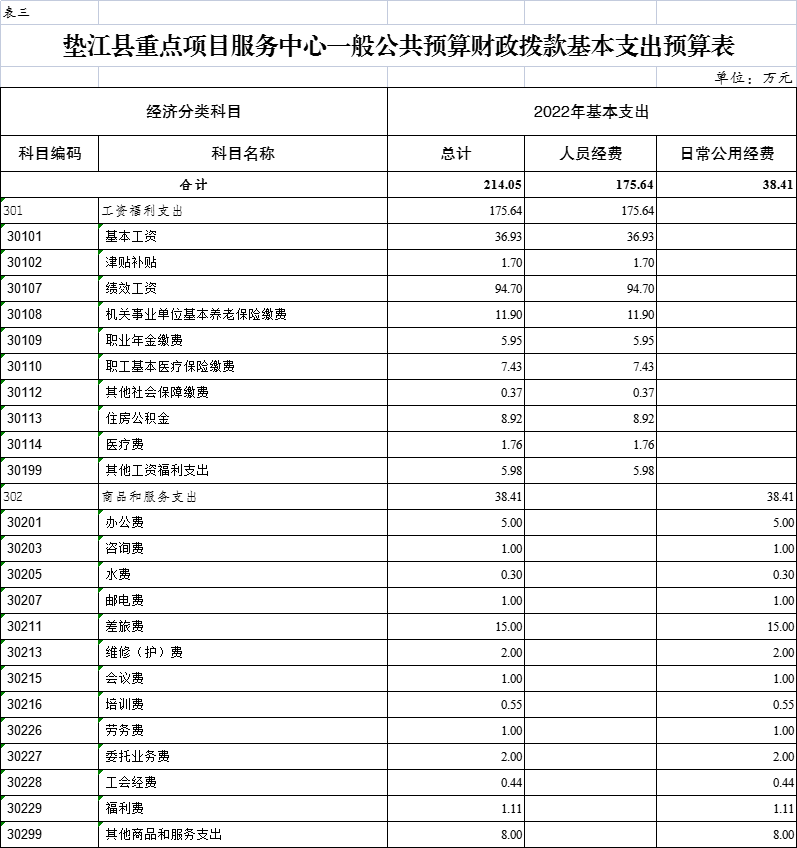 表三

垫江县重点项目服务中心一般公共预算财政拨款基本支出预算表

单位：万元

| 经济分类科目 | | 2022年基本支出 | | |
|---|---|---|---|---|
| 科目编码 | 科目名称 | 总计 | 人员经费 | 日常公用经费 |
| 合计 | | 214.05 | 175.64 | 38.41 |
| 301 | 工资福利支出 | 175.64 | 175.64 | |
| 30101 | 基本工资 | 36.93 | 36.93 | |
| 30102 | 津贴补贴 | 1.70 | 1.70 | |
| 30107 | 绩效工资 | 94.70 | 94.70 | |
| 30108 | 机关事业单位基本养老保险缴费 | 11.90 | 11.90 | |
| 30109 | 职业年金缴费 | 5.95 | 5.95 | |
| 30110 | 职工基本医疗保险缴费 | 7.43 | 7.43 | |
| 30112 | 其他社会保障缴费 | 0.37 | 0.37 | |
| 30113 | 住房公积金 | 8.92 | 8.92 | |
| 30114 | 医疗费 | 1.76 | 1.76 | |
| 30199 | 其他工资福利支出 | 5.98 | 5.98 | |
| 302 | 商品和服务支出 | 38.41 | | 38.41 |
| 30201 | 办公费 | 5.00 | | 5.00 |
| 30203 | 咨询费 | 1.00 | | 1.00 |
| 30205 | 水费 | 0.30 | | 0.30 |
| 30207 | 邮电费 | 1.00 | | 1.00 |
| 30211 | 差旅费 | 15.00 | | 15.00 |
| 30213 | 维修（护）费 | 2.00 | | 2.00 |
| 30215 | 会议费 | 1.00 | | 1.00 |
| 30216 | 培训费 | 0.55 | | 0.55 |
| 30226 | 劳务费 | 1.00 | | 1.00 |
| 30227 | 委托业务费 | 2.00 | | 2.00 |
| 30228 | 工会经费 | 0.44 | | 0.44 |
| 30229 | 福利费 | 1.11 | | 1.11 |
| 30299 | 其他商品和服务支出 | 8.00 | | 8.00 |